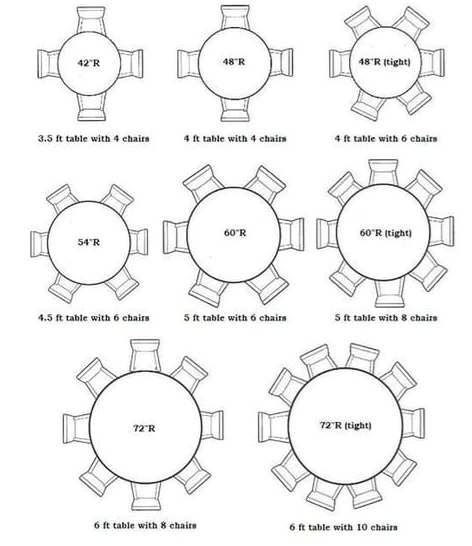 42"R

3.5 ft table with 4 chairs

48"R

4 ft table with 4 chairs

48"R (tight)

4 ft table with 6 chairs

54"R

4.5 ft table with 6 chairs

60"R

5 ft table with 6 chairs

60"R (tight)

5 ft table with 8 chairs

72"R

6 ft table with 8 chairs

72"R (tight)

6 ft table with 10 chairs